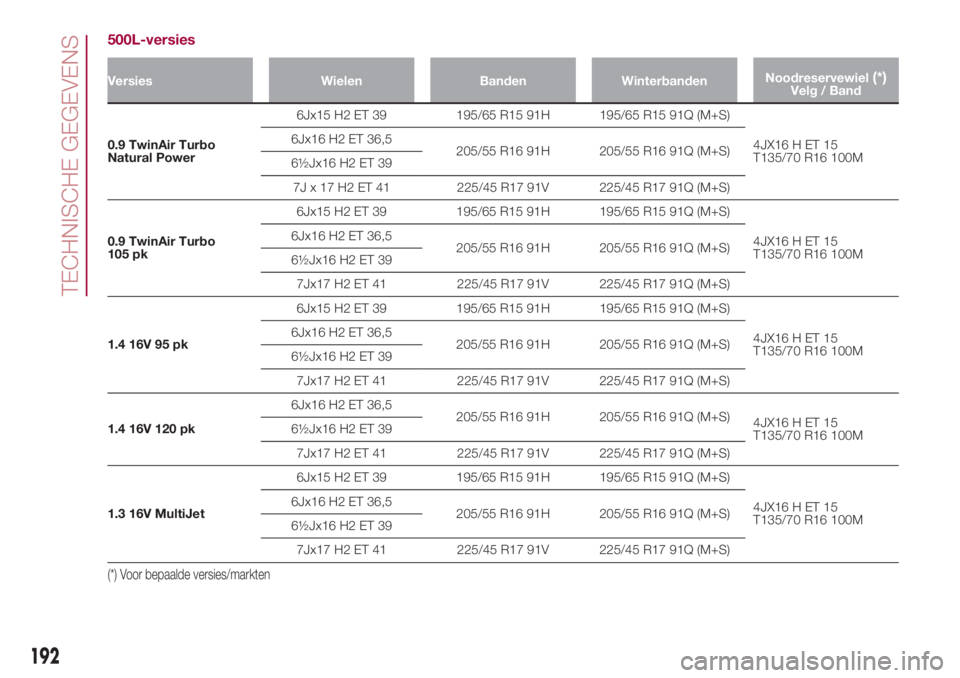 TECHNISCHE GEGEVENS

500L-versies

| Versies | Wielen | Banden | Winterbanden | Noodreservewiel (*) Velg / Band |
|---|---|---|---|---|
| 0.9 TwinAir Turbo Natural Power | 6Jx15 H2 ET 39 | 195/65 R15 91H | 195/65 R15 91Q (M+S) | 4JX16 H ET 15 T135/70 R16 100M |
| | 6Jx16 H2 ET 36,5 | 205/55 R16 91H | 205/55 R16 91Q (M+S) | |
| | 6½Jx16 H2 ET 39 | | | |
| | 7J x 17 H2 ET 41 | 225/45 R17 91V | 225/45 R17 91Q (M+S) | |
| 0.9 TwinAir Turbo 105 pk | 6Jx15 H2 ET 39 | 195/65 R15 91H | 195/65 R15 91Q (M+S) | 4JX16 H ET 15 T135/70 R16 100M |
| | 6Jx16 H2 ET 36,5 | 205/55 R16 91H | 205/55 R16 91Q (M+S) | |
| | 6½Jx16 H2 ET 39 | | | |
| | 7Jx17 H2 ET 41 | 225/45 R17 91V | 225/45 R17 91Q (M+S) | |
| 1.4 16V 95 pk | 6Jx15 H2 ET 39 | 195/65 R15 91H | 195/65 R15 91Q (M+S) | 4JX16 H ET 15 T135/70 R16 100M |
| | 6Jx16 H2 ET 36,5 | 205/55 R16 91H | 205/55 R16 91Q (M+S) | |
| | 6½Jx16 H2 ET 39 | | | |
| | 7Jx17 H2 ET 41 | 225/45 R17 91V | 225/45 R17 91Q (M+S) | |
| 1.4 16V 120 pk | 6Jx16 H2 ET 36,5 | 205/55 R16 91H | 205/55 R16 91Q (M+S) | 4JX16 H ET 15 T135/70 R16 100M |
| | 6½Jx16 H2 ET 39 | | | |
| | 7Jx17 H2 ET 41 | 225/45 R17 91V | 225/45 R17 91Q (M+S) | |
| 1.3 16V MultiJet | 6Jx15 H2 ET 39 | 195/65 R15 91H | 195/65 R15 91Q (M+S) | 4JX16 H ET 15 T135/70 R16 100M |
| | 6Jx16 H2 ET 36,5 | 205/55 R16 91H | 205/55 R16 91Q (M+S) | |
| | 6½Jx16 H2 ET 39 | | | |
| | 7Jx17 H2 ET 41 | 225/45 R17 91V | 225/45 R17 91Q (M+S) | |

(*) Voor bepaalde versies/markten

192

carmanualsonline.info